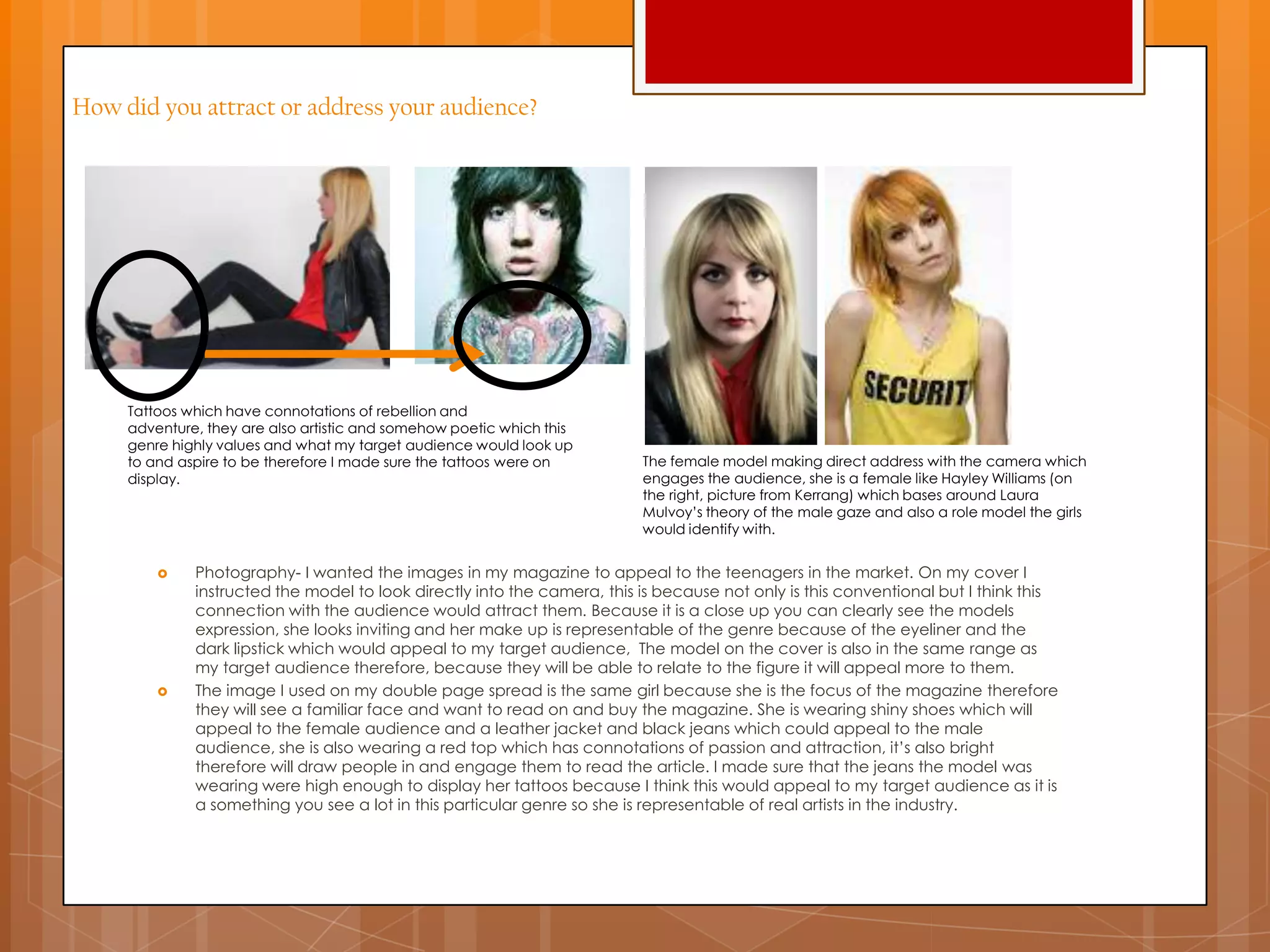 How did you attract or address your audience?

Tattoos which have connotations of rebellion and adventure, they are also artistic and somehow poetic which this genre highly values and what my target audience would look up to and aspire to be therefore I made sure the tattoos were on display.

SECURIT

The female model making direct address with the camera which engages the audience, she is a female like Hayley Williams (on the right, picture from Kerrang) which bases around Laura Mulvoy's theory of the male gaze and also a role model the girls would identify with.

Photography- I wanted the images in my magazine to appeal to the teenagers in the market. On my cover I instructed the model to look directly into the camera, this is because not only is this conventional but I think this connection with the audience would attract them. Because it is a close up you can clearly see the models expression, she looks inviting and her make up is representable of the genre because of the eyeliner and the dark lipstick which would appeal to my target audience, The model on the cover is also in the same range as my target audience therefore, because they will be able to relate to the figure it will appeal more to them.

The image I used on my double page spread is the same girl because she is the focus of the magazine therefore they will see a familiar face and want to read on and buy the magazine. She is wearing shiny shoes which will appeal to the female audience and a leather jacket and black jeans which could appeal to the male audience, she is also wearing a red top which has connotations of passion and attraction, it's also bright therefore will draw people in and engage them to read the article. I made sure that the jeans the model was wearing were high enough to display her tattoos because I think this would appeal to my target audience as it is a something you see a lot in this particular genre so she is representable of real artists in the industry.